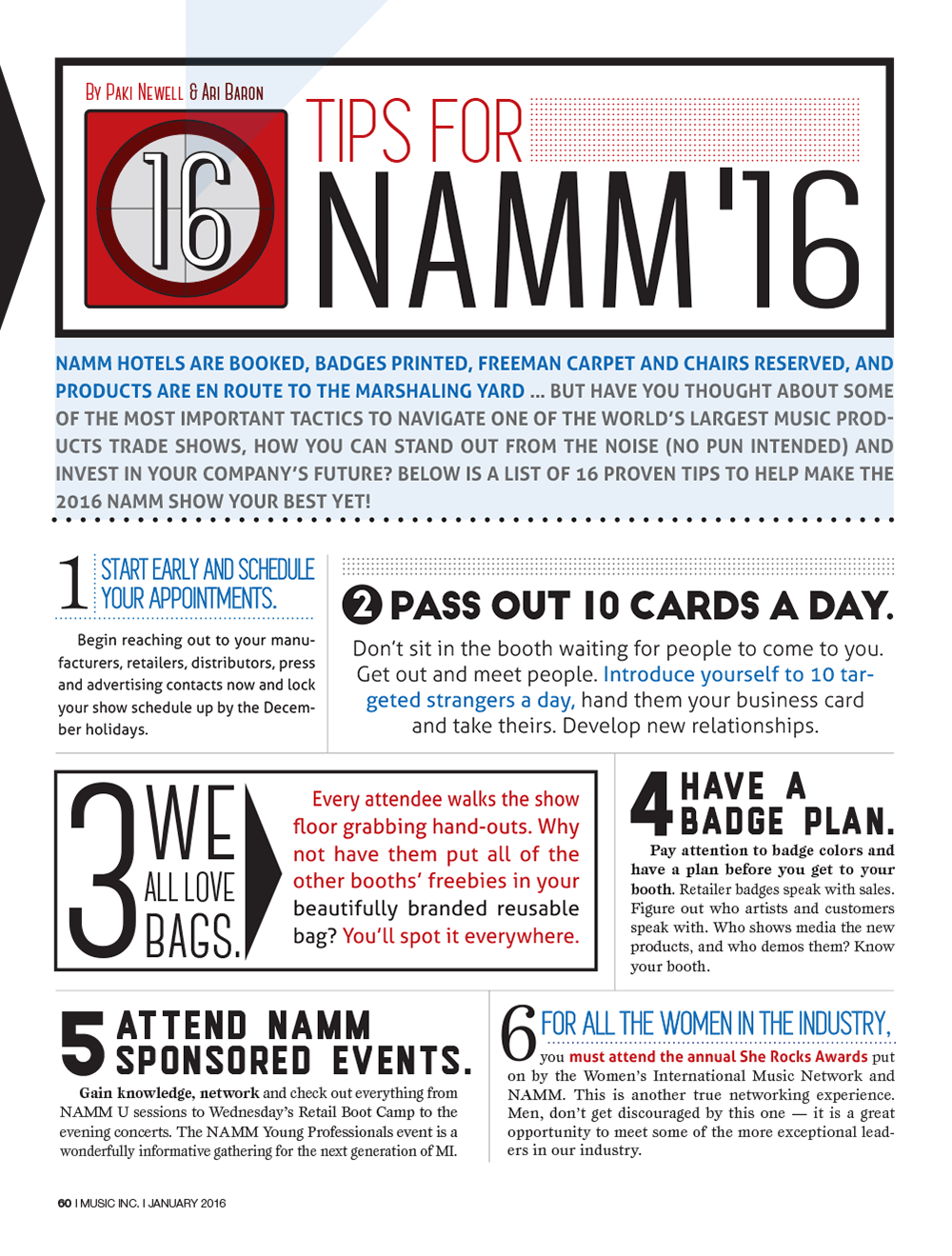 By Paki Newell & Ari Baron

16

TIPS FOR NAMM '16

NAMM HOTELS ARE BOOKED, BADGES PRINTED, FREEMAN CARPET AND CHAIRS RESERVED, AND PRODUCTS ARE EN ROUTE TO THE MARSHALING YARD ... BUT HAVE YOU THOUGHT ABOUT SOME OF THE MOST IMPORTANT TACTICS TO NAVIGATE ONE OF THE WORLD'S LARGEST MUSIC PRODUCTS TRADE SHOWS, HOW YOU CAN STAND OUT FROM THE NOISE (NO PUN INTENDED) AND INVEST IN YOUR COMPANY'S FUTURE? BELOW IS A LIST OF 16 PROVEN TIPS TO HELP MAKE THE 2016 NAMM SHOW YOUR BEST YET!

1 START EARLY AND SCHEDULE YOUR APPOINTMENTS.

Begin reaching out to your manufacturers, retailers, distributors, press and advertising contacts now and lock your show schedule up by the December holidays.

2 PASS OUT 10 CARDS A DAY.

Don't sit in the booth waiting for people to come to you. Get out and meet people. Introduce yourself to 10 targeted strangers a day, hand them your business card and take theirs. Develop new relationships.

3 WE ALL LOVE BAGS.

Every attendee walks the show floor grabbing hand-outs. Why not have them put all of the other booths' freebies in your beautifully branded reusable bag? You'll spot it everywhere.

4 HAVE A BADGE PLAN.

Pay attention to badge colors and have a plan before you get to your booth. Retailer badges speak with sales. Figure out who artists and customers speak with. Who shows media the new products, and who demos them? Know your booth.

5 ATTEND NAMM SPONSORED EVENTS.

Gain knowledge, network and check out everything from NAMM U sessions to Wednesday's Retail Boot Camp to the evening concerts. The NAMM Young Professionals event is a wonderfully informative gathering for the next generation of MI.

6 FOR ALL THE WOMEN IN THE INDUSTRY, you must attend the annual She Rocks Awards put on by the Women's International Music Network and NAMM. This is another true networking experience. Men, don't get discouraged by this one — it is a great opportunity to meet some of the more exceptional leaders in our industry.

60 I MUSIC INC. I JANUARY 2016